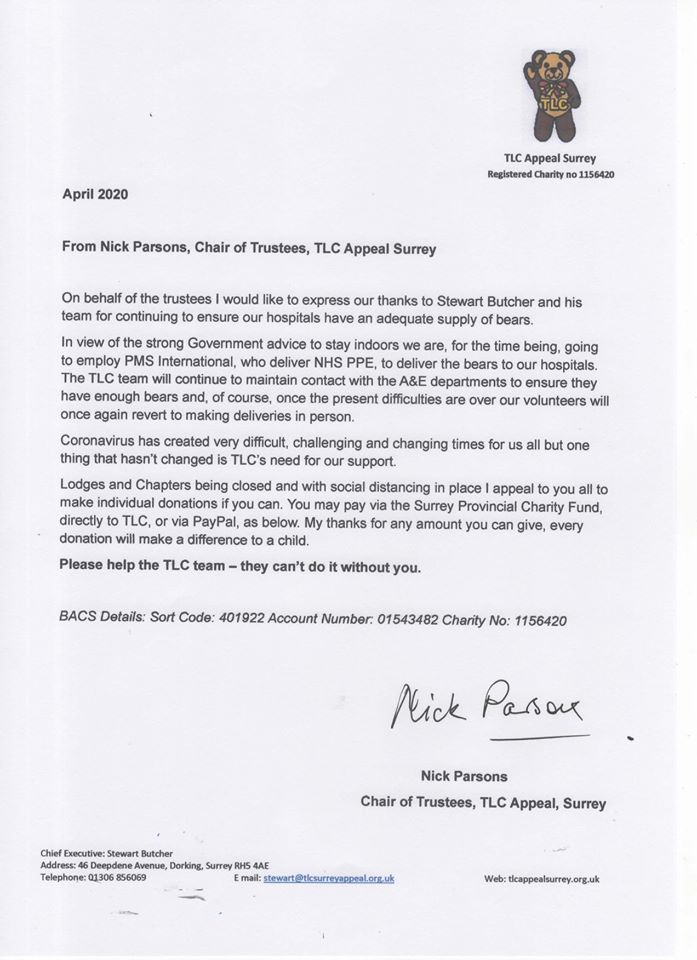 TLC

TLC Appeal Surrey
Registered Charity no 1156420

April 2020

From Nick Parsons, Chair of Trustees, TLC Appeal Surrey

On behalf of the trustees I would like to express our thanks to Stewart Butcher and his team for continuing to ensure our hospitals have an adequate supply of bears.

In view of the strong Government advice to stay indoors we are, for the time being, going to employ PMS International, who deliver NHS PPE, to deliver the bears to our hospitals. The TLC team will continue to maintain contact with the A&E departments to ensure they have enough bears and, of course, once the present difficulties are over our volunteers will once again revert to making deliveries in person.

Coronavirus has created very difficult, challenging and changing times for us all but one thing that hasn't changed is TLC's need for our support.

Lodges and Chapters being closed and with social distancing in place I appeal to you all to make individual donations if you can. You may pay via the Surrey Provincial Charity Fund, directly to TLC, or via PayPal, as below. My thanks for any amount you can give, every donation will make a difference to a child.

Please help the TLC team – they can't do it without you.

BACS Details: Sort Code: 401922 Account Number: 01543482 Charity No: 1156420

Nick Parsons

Nick Parsons
Chair of Trustees, TLC Appeal, Surrey

Chief Executive: Stewart Butcher
Address: 46 Deepdene Avenue, Dorking, Surrey RH5 4AE
Telephone: 01306 856069 E mail: stewart@tlcsurreyappeal.org.uk Web: tlcappealsurrey.org.uk